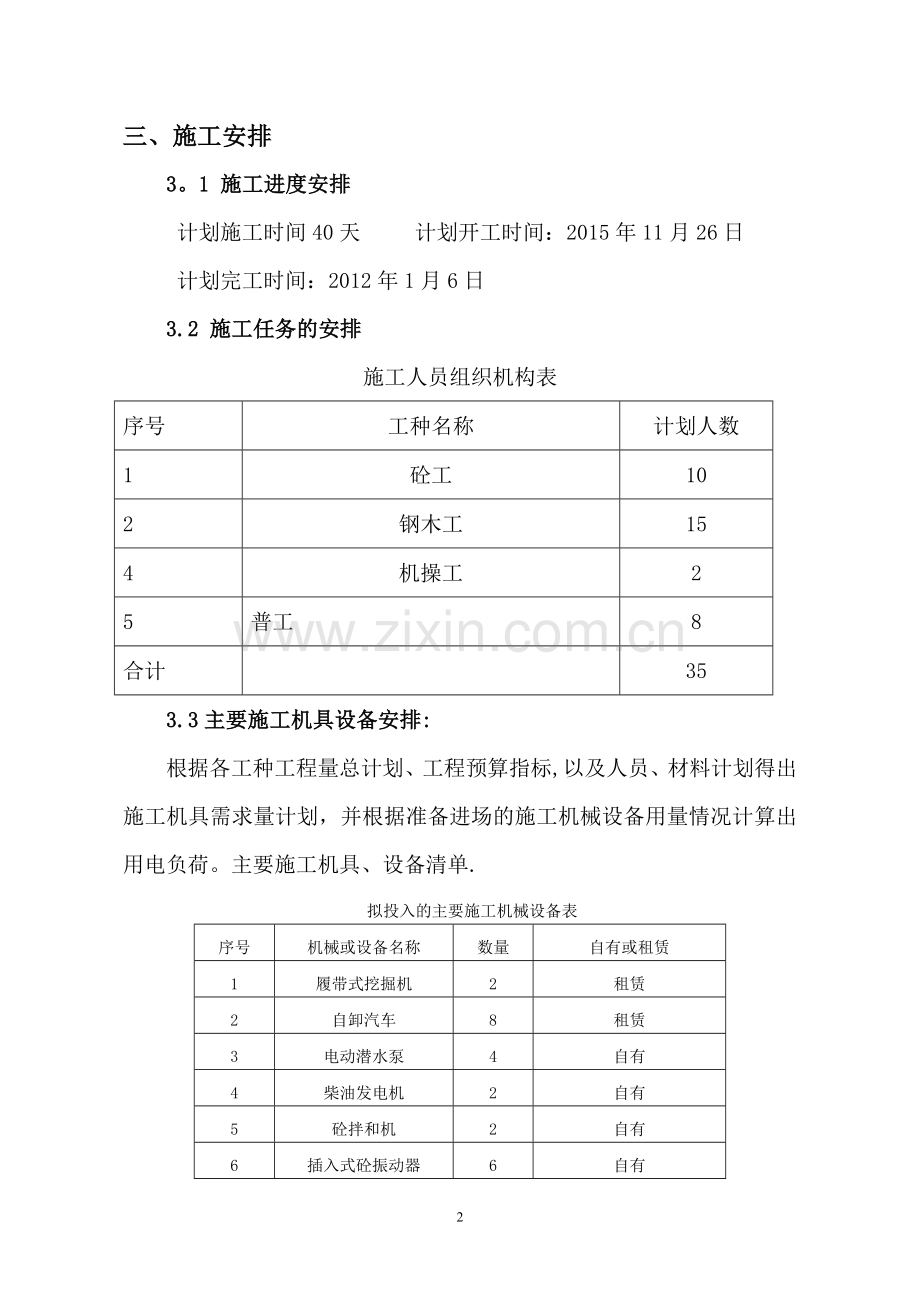 三、施工安排

3。1 施工进度安排

计划施工时间40天 计划开工时间：2015年11月26日

计划完工时间：2012年1月6日

3.2 施工任务的安排

施工人员组织机构表

| 序号 | 工种名称 | 计划人数 |
|---|---|---|
| 1 | 砼工 | 10 |
| 2 | 钢木工 | 15 |
| 4 | 机操工 | 2 |
| 5 | 普工 | 8 |
| 合计 |  | 35 |

3.3主要施工机具设备安排:

根据各工种工程量总计划、工程预算指标,以及人员、材料计划得出施工机具需求量计划，并根据准备进场的施工机械设备用量情况计算出用电负荷。主要施工机具、设备清单.

拟投入的主要施工机械设备表

| 序号 | 机械或设备名称 | 数量 | 自有或租赁 |
|---|---|---|---|
| 1 | 履带式挖掘机 | 2 | 租赁 |
| 2 | 自卸汽车 | 8 | 租赁 |
| 3 | 电动潜水泵 | 4 | 自有 |
| 4 | 柴油发电机 | 2 | 自有 |
| 5 | 砼拌和机 | 2 | 自有 |
| 6 | 插入式砼振动器 | 6 | 自有 |

2

www.zixin.com.cn